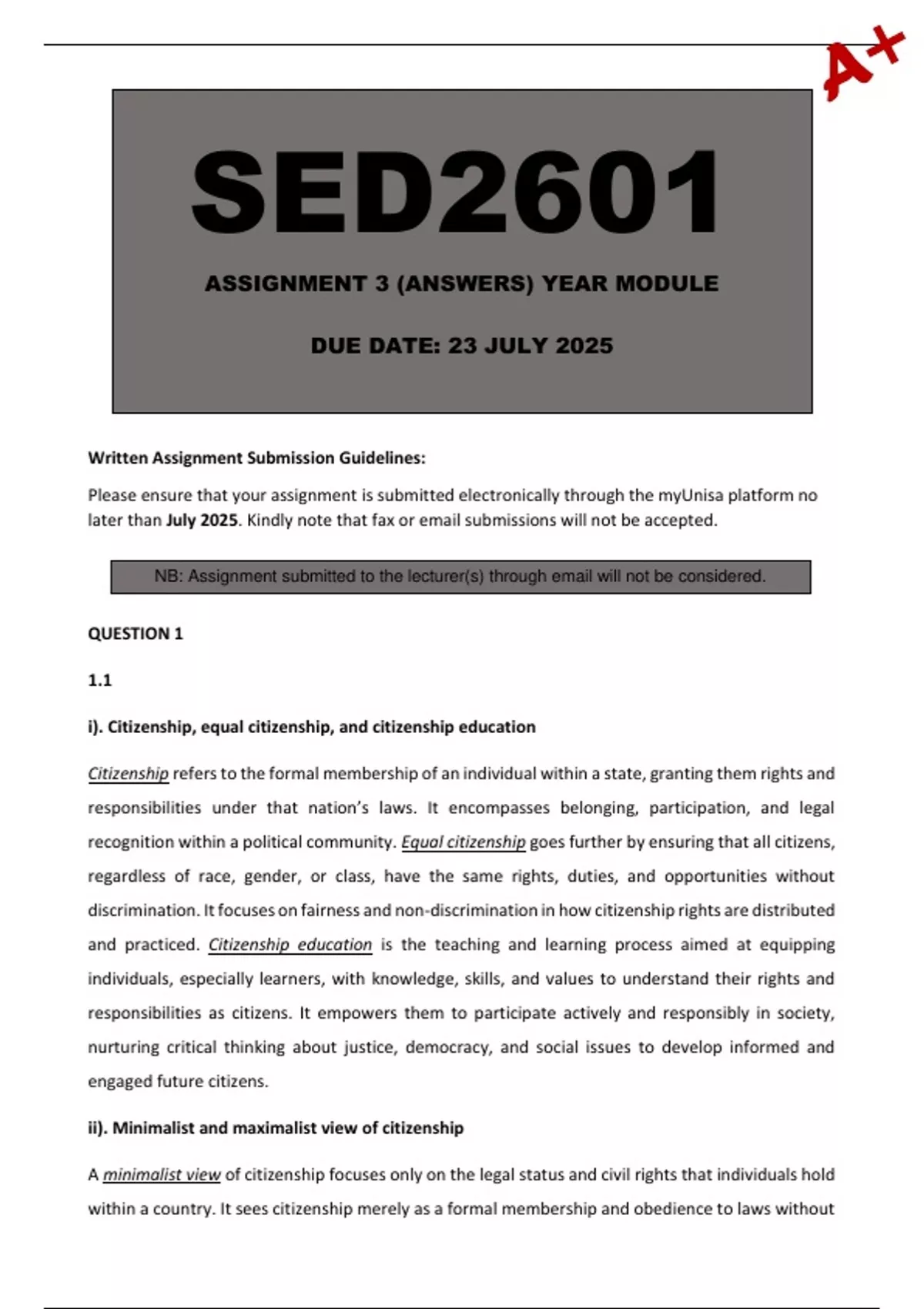 A+

SED2601

ASSIGNMENT 3 (ANSWERS) YEAR MODULE

DUE DATE: 23 JULY 2025

Written Assignment Submission Guidelines:

Please ensure that your assignment is submitted electronically through the myUnisa platform no later than July 2025. Kindly note that fax or email submissions will not be accepted.

NB: Assignment submitted to the lecturer(s) through email will not be considered.

QUESTION 1

1.1

i). Citizenship, equal citizenship, and citizenship education

Citizenship refers to the formal membership of an individual within a state, granting them rights and responsibilities under that nation's laws. It encompasses belonging, participation, and legal recognition within a political community. Equal citizenship goes further by ensuring that all citizens, regardless of race, gender, or class, have the same rights, duties, and opportunities without discrimination. It focuses on fairness and non-discrimination in how citizenship rights are distributed and practiced. Citizenship education is the teaching and learning process aimed at equipping individuals, especially learners, with knowledge, skills, and values to understand their rights and responsibilities as citizens. It empowers them to participate actively and responsibly in society, nurturing critical thinking about justice, democracy, and social issues to develop informed and engaged future citizens.

ii). Minimalist and maximalist view of citizenship

A minimalist view of citizenship focuses only on the legal status and civil rights that individuals hold within a country. It sees citizenship merely as a formal membership and obedience to laws without